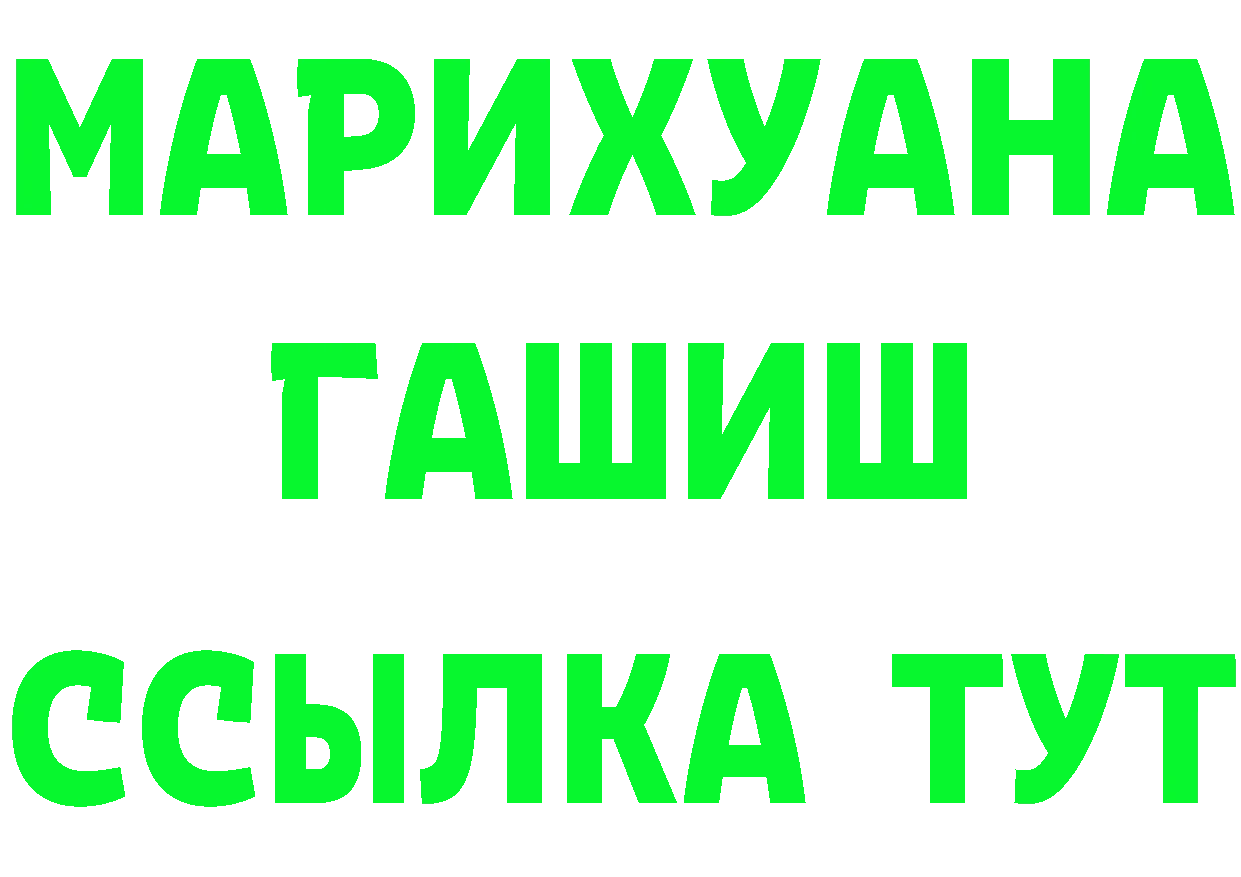 МАРИХУАНА
ГАШИШ
ССЫЛКА ТУТ